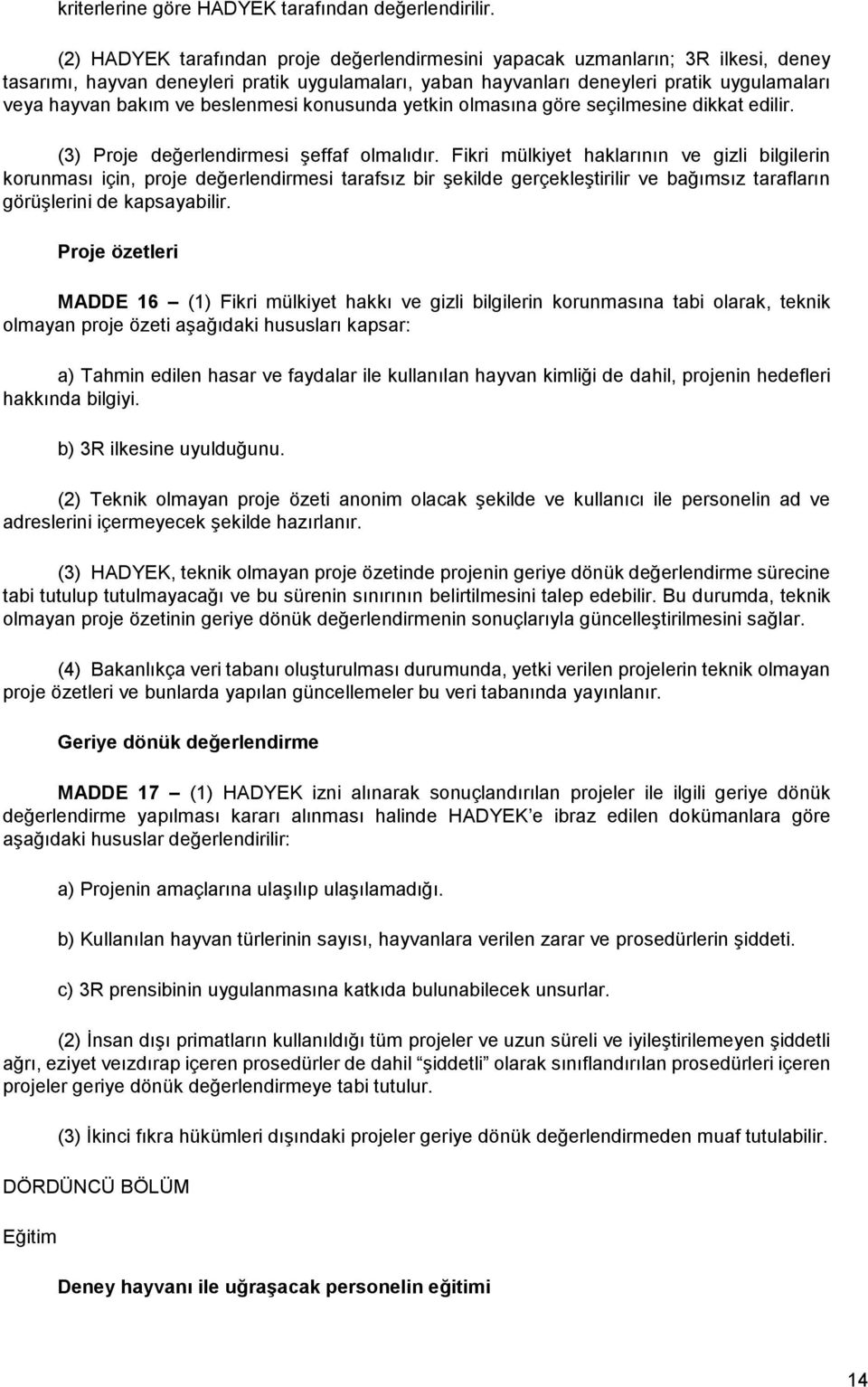 kriterlerine göre HADYEK tarafından değerlendirilir.

(2) HADYEK tarafından proje değerlendirmesini yapacak uzmanların; 3R ilkesi, deney tasarımı, hayvan deneyleri pratik uygulamaları, yaban hayvanları deneyleri pratik uygulamaları veya hayvan bakım ve beslenmesi konusunda yetkin olmasına göre seçilmesine dikkat edilir.

(3) Proje değerlendirmesi şeffaf olmalıdır. Fikri mülkiyet haklarının ve gizli bilgilerin korunması için, proje değerlendirmesi tarafsız bir şekilde gerçekleştirilir ve bağımsız tarafların görüşlerini de kapsayabilir.

Proje özetleri

MADDE 16 – (1) Fikri mülkiyet hakkı ve gizli bilgilerin korunmasına tabi olarak, teknik olmayan proje özeti aşağıdaki hususları kapsar:

a) Tahmin edilen hasar ve faydalar ile kullanılan hayvan kimliği de dahil, projenin hedefleri hakkında bilgiyi.

b) 3R ilkesine uyulduğunu.

(2) Teknik olmayan proje özeti anonim olacak şekilde ve kullanıcı ile personelin ad ve adreslerini içermeyecek şekilde hazırlanır.

(3) HADYEK, teknik olmayan proje özetinde projenin geriye dönük değerlendirme sürecine tabi tutulup tutulmayacağı ve bu sürenin sınırının belirtilmesini talep edebilir. Bu durumda, teknik olmayan proje özetinin geriye dönük değerlendirmenin sonuçlarıyla güncelleştirilmesini sağlar.

(4) Bakanlıkça veri tabanı oluşturulması durumunda, yetki verilen projelerin teknik olmayan proje özetleri ve bunlarda yapılan güncellemeler bu veri tabanında yayınlanır.

Geriye dönük değerlendirme

MADDE 17 – (1) HADYEK izni alınarak sonuçlandırılan projeler ile ilgili geriye dönük değerlendirme yapılması kararı alınması halinde HADYEK'e ibraz edilen dokümanlara göre aşağıdaki hususlar değerlendirilir:

a) Projenin amaçlarına ulaşılıp ulaşılamadığı.

b) Kullanılan hayvan türlerinin sayısı, hayvanlara verilen zarar ve prosedürlerin şiddeti.

c) 3R prensibinin uygulanmasına katkıda bulunabilecek unsurlar.

(2) İnsan dışı primatların kullanıldığı tüm projeler ve uzun süreli ve iyileştirilemeyen şiddetli ağrı, eziyet veızdırap içeren prosedürler de dahil "şiddetli" olarak sınıflandırılan prosedürleri içeren projeler geriye dönük değerlendirmeye tabi tutulur.

(3) İkinci fıkra hükümleri dışındaki projeler geriye dönük değerlendirmeden muaf tutulabilir.

DÖRDÜNCÜ BÖLÜM

Eğitim

Deney hayvanı ile uğraşacak personelin eğitimi

14